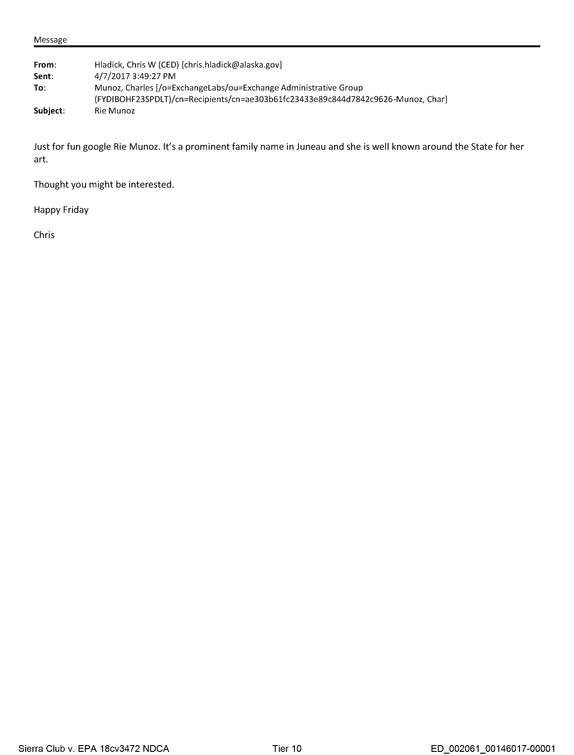 Message

From: Hladick, Chris W (CED) [chris.hladick@alaska.gov]
Sent: 4/7/2017 3:49:27 PM
To: Munoz, Charles [/o=ExchangeLabs/ou=Exchange Administrative Group (FYDIBOHF23SPDLT)/cn=Recipients/cn=ae303b61fc23433e89c844d7842c9626-Munoz, Char]
Subject: Rie Munoz

Just for fun google Rie Munoz. It's a prominent family name in Juneau and she is well known around the State for her art.

Thought you might be interested.

Happy Friday

Chris

Sierra Club v. EPA 18cv3472 NDCA Tier 10 ED_002061_00146017-00001